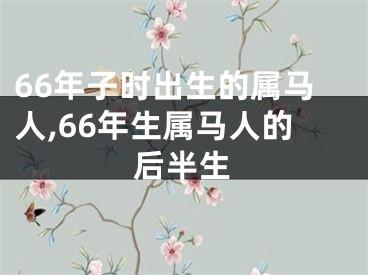 66年子时出生的属马人,66年生属马人的后半生